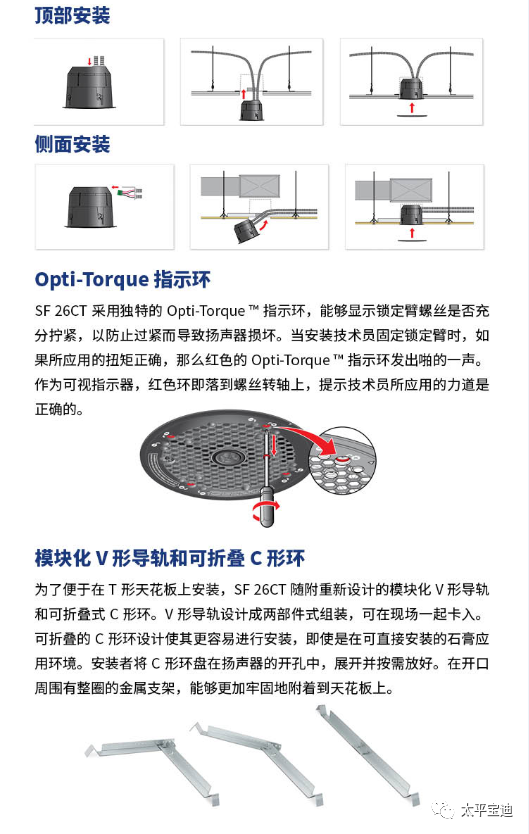 顶部安装

侧面安装

Opti-Torque 指示环

SF 26CT 采用独特的 Opti-Torque ™ 指示环，能够显示锁定臂螺丝是否充分拧紧，以防止过紧而导致扬声器损坏。当安装技术员固定锁定臂时，如果所应用的扭矩正确，那么红色的 Opti-Torque ™ 指示环发出啪的一声。作为可视指示器，红色环即落到螺丝转轴上，提示技术员所应用的力道是正确的。

模块化 V 形导轨和可折叠 C 形环

为了便于在 T 形天花板上安装，SF 26CT 随附重新设计的模块化 V 形导轨和可折叠式 C 形环。V 形导轨设计成两部件式组装，可在现场一起卡入。可折叠的 C 形环设计使其更容易进行安装，即使是在可直接安装的石膏应用环境。安装者将 C 形环盘在扬声器的开孔中，展开并按需放好。在开口周围有整圈的金属支架，能够更加牢固地附着到天花板上。

太平宝迪